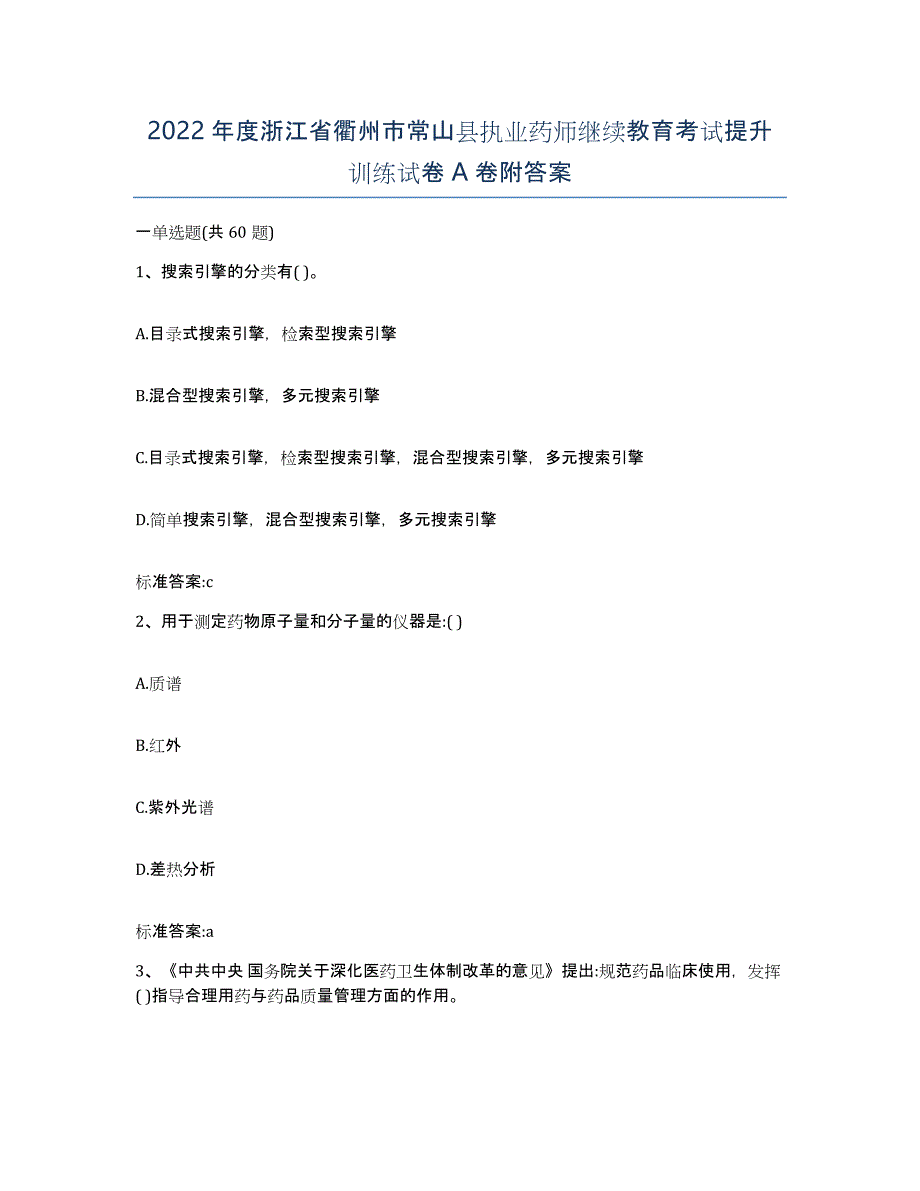 2022年度浙江省衢州市常山县执业药师继续教育考试提升训练试卷A卷附答案

一单选题(共60题)

1、搜索引擎的分类有( )。

A.目录式搜索引擎，检索型搜索引擎

B.混合型搜索引擎，多元搜索引擎

C.目录式搜索引擎，检索型搜索引擎，混合型搜索引擎，多元搜索引擎

D.简单搜索引擎，混合型搜索引擎，多元搜索引擎

标准答案:c

2、用于测定药物原子量和分子量的仪器是:( )

A.质谱

B.红外

C.紫外光谱

D.差热分析

标准答案:a

3、《中共中央 国务院关于深化医药卫生体制改革的意见》提出:规范药品临床使用，发挥( )指导合理用药与药品质量管理方面的作用。